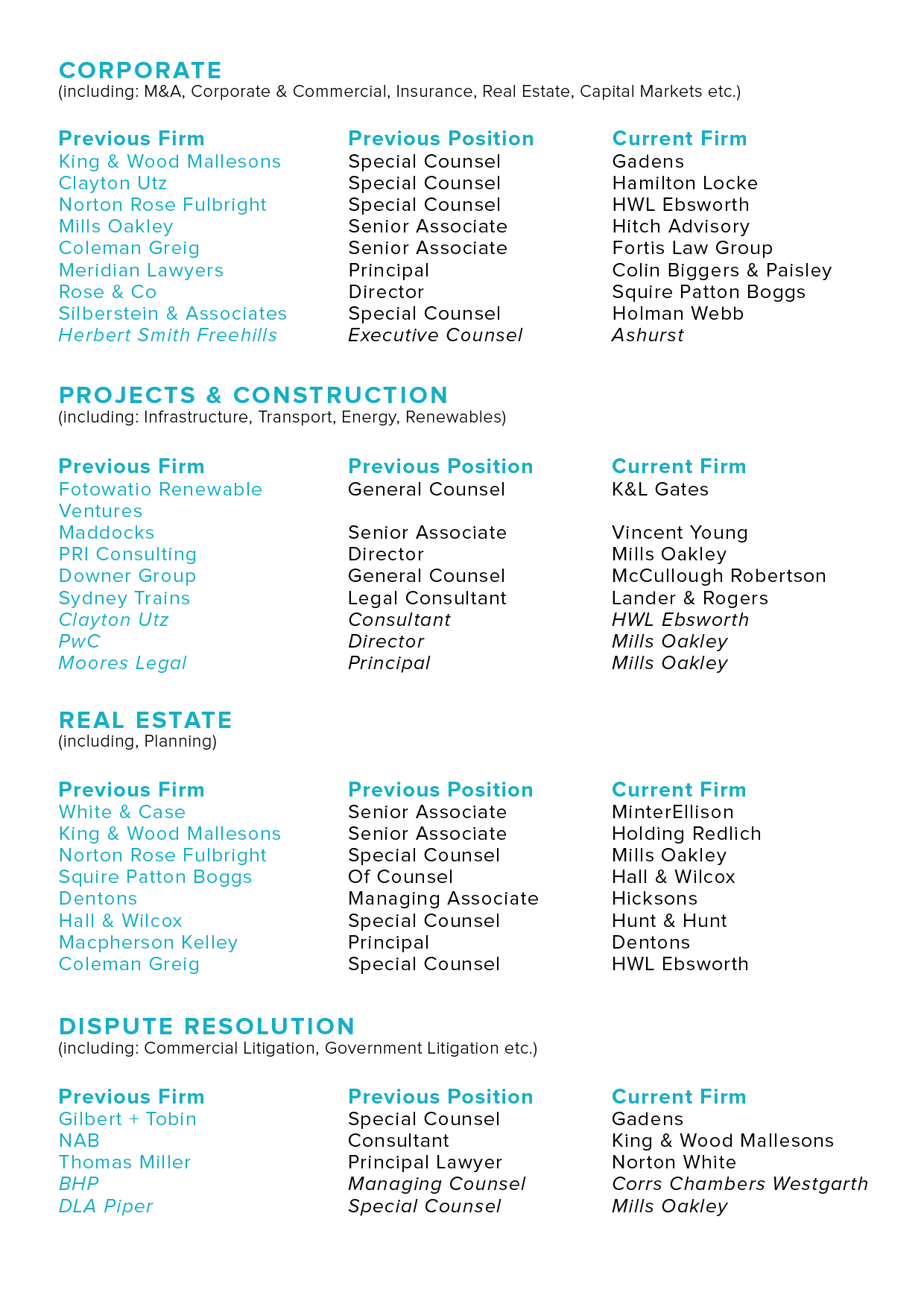 CORPORATE
(including: M&A, Corporate & Commercial, Insurance, Real Estate, Capital Markets etc.)

| Previous Firm | Previous Position | Current Firm |
|---|---|---|
| King & Wood Mallesons | Special Counsel | Gadens |
| Clayton Utz | Special Counsel | Hamilton Locke |
| Norton Rose Fulbright | Special Counsel | HWL Ebsworth |
| Mills Oakley | Senior Associate | Hitch Advisory |
| Coleman Greig | Senior Associate | Fortis Law Group |
| Meridian Lawyers | Principal | Colin Biggers & Paisley |
| Rose & Co | Director | Squire Patton Boggs |
| Silberstein & Associates | Special Counsel | Holman Webb |
| Herbert Smith Freehills | Executive Counsel | Ashurst |

PROJECTS & CONSTRUCTION
(including: Infrastructure, Transport, Energy, Renewables)

| Previous Firm | Previous Position | Current Firm |
|---|---|---|
| Fotowatio Renewable Ventures | General Counsel | K&L Gates |
| Maddocks | Senior Associate | Vincent Young |
| PRI Consulting | Director | Mills Oakley |
| Downer Group | General Counsel | McCullough Robertson |
| Sydney Trains | Legal Consultant | Lander & Rogers |
| Clayton Utz | Consultant | HWL Ebsworth |
| PwC | Director | Mills Oakley |
| Moores Legal | Principal | Mills Oakley |

REAL ESTATE
(including, Planning)

| Previous Firm | Previous Position | Current Firm |
|---|---|---|
| White & Case | Senior Associate | MinterEllison |
| King & Wood Mallesons | Senior Associate | Holding Redlich |
| Norton Rose Fulbright | Special Counsel | Mills Oakley |
| Squire Patton Boggs | Of Counsel | Hall & Wilcox |
| Dentons | Managing Associate | Hicksons |
| Hall & Wilcox | Special Counsel | Hunt & Hunt |
| Macpherson Kelley | Principal | Dentons |
| Coleman Greig | Special Counsel | HWL Ebsworth |

DISPUTE RESOLUTION
(including: Commercial Litigation, Government Litigation etc.)

| Previous Firm | Previous Position | Current Firm |
|---|---|---|
| Gilbert + Tobin | Special Counsel | Gadens |
| NAB | Consultant | King & Wood Mallesons |
| Thomas Miller | Principal Lawyer | Norton White |
| BHP | Managing Counsel | Corrs Chambers Westgarth |
| DLA Piper | Special Counsel | Mills Oakley |